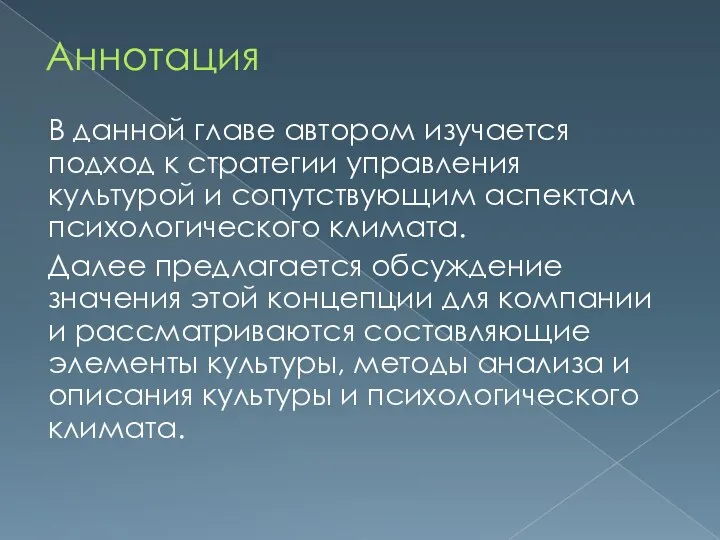 Аннотация

В данной главе автором изучается подход к стратегии управления культурой и сопутствующим аспектам психологического климата.

Далее предлагается обсуждение значения этой концепции для компании и рассматриваются составляющие элементы культуры, методы анализа и описания культуры и психологического климата.